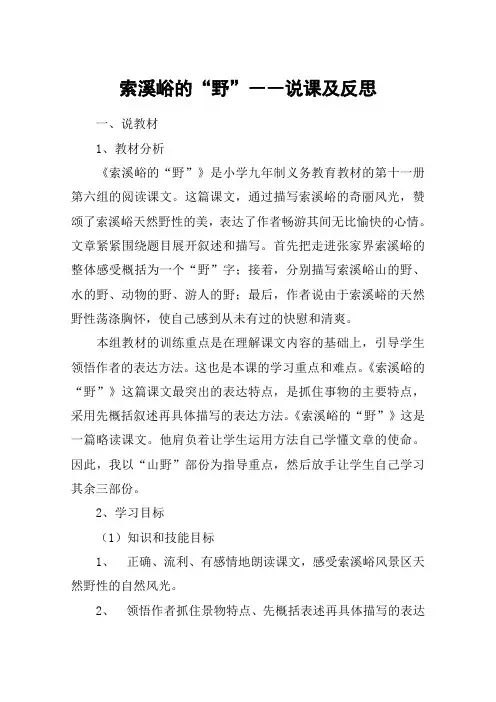 索溪峪的“野”——说课及反思

一、说教材

1、教材分析

《索溪峪的“野”》是小学九年制义务教育教材的第十一册第六组的阅读课文。这篇课文，通过描写索溪峪的奇丽风光，赞颂了索溪峪天然野性的美，表达了作者畅游其间无比愉快的心情。文章紧紧围绕题目展开叙述和描写。首先把走进张家界索溪峪的整体感受概括为一个“野”字；接着，分别描写索溪峪山的野、水的野、动物的野、游人的野；最后，作者说由于索溪峪的天然野性荡涤胸怀，使自己感到从未有过的快慰和清爽。

本组教材的训练重点是在理解课文内容的基础上，引导学生领悟作者的表达方法。这也是本课的学习重点和难点。《索溪峪的“野”》这篇课文最突出的表达特点，是抓住事物的主要特点，采用先概括叙述再具体描写的表达方法。《索溪峪的“野”》这是一篇略读课文。他肩负着让学生运用方法自己学懂文章的使命。因此，我以“山野”部份为指导重点，然后放手让学生自己学习其余三部份。

2、学习目标

（1）知识和技能目标

1、 正确、流利、有感情地朗读课文，感受索溪峪风景区天然野性的自然风光。

2、 领悟作者抓住景物特点、先概括表述再具体描写的表达